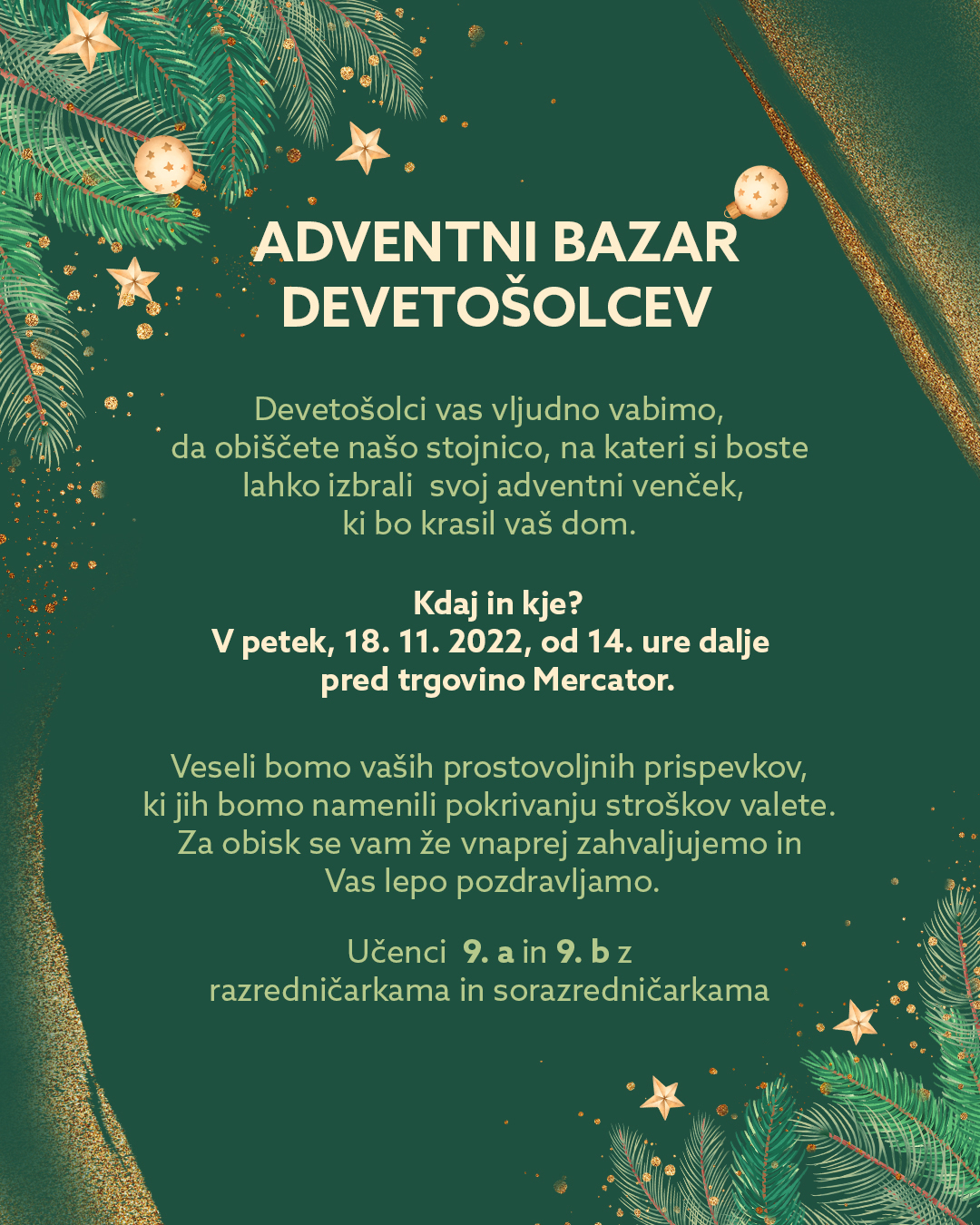 ADVENTNI BAZAR DEVETOŠOLCEV

Devetošolci vas vljudno vabimo, da obiščete našo stojnico, na kateri si boste lahko izbrali svoj adventni venček, ki bo krasil vaš dom.

Kdaj in kje?
V petek, 18. 11. 2022, od 14. ure dalje pred trgovino Mercator.

Veseli bomo vaših prostovoljnih prispevkov, ki jih bomo namenili pokrivanju stroškov valete. Za obisk se vam že vnaprej zahvaljujemo in Vas lepo pozdravljamo.

Učenci 9. a in 9. b z razredničarkama in sorazredničarkama